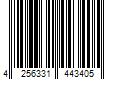 4 256331 443405